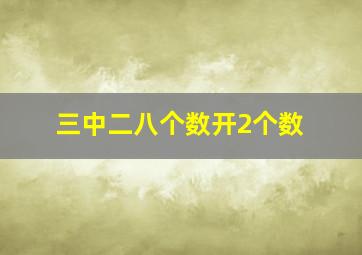 三中二八个数开2个数